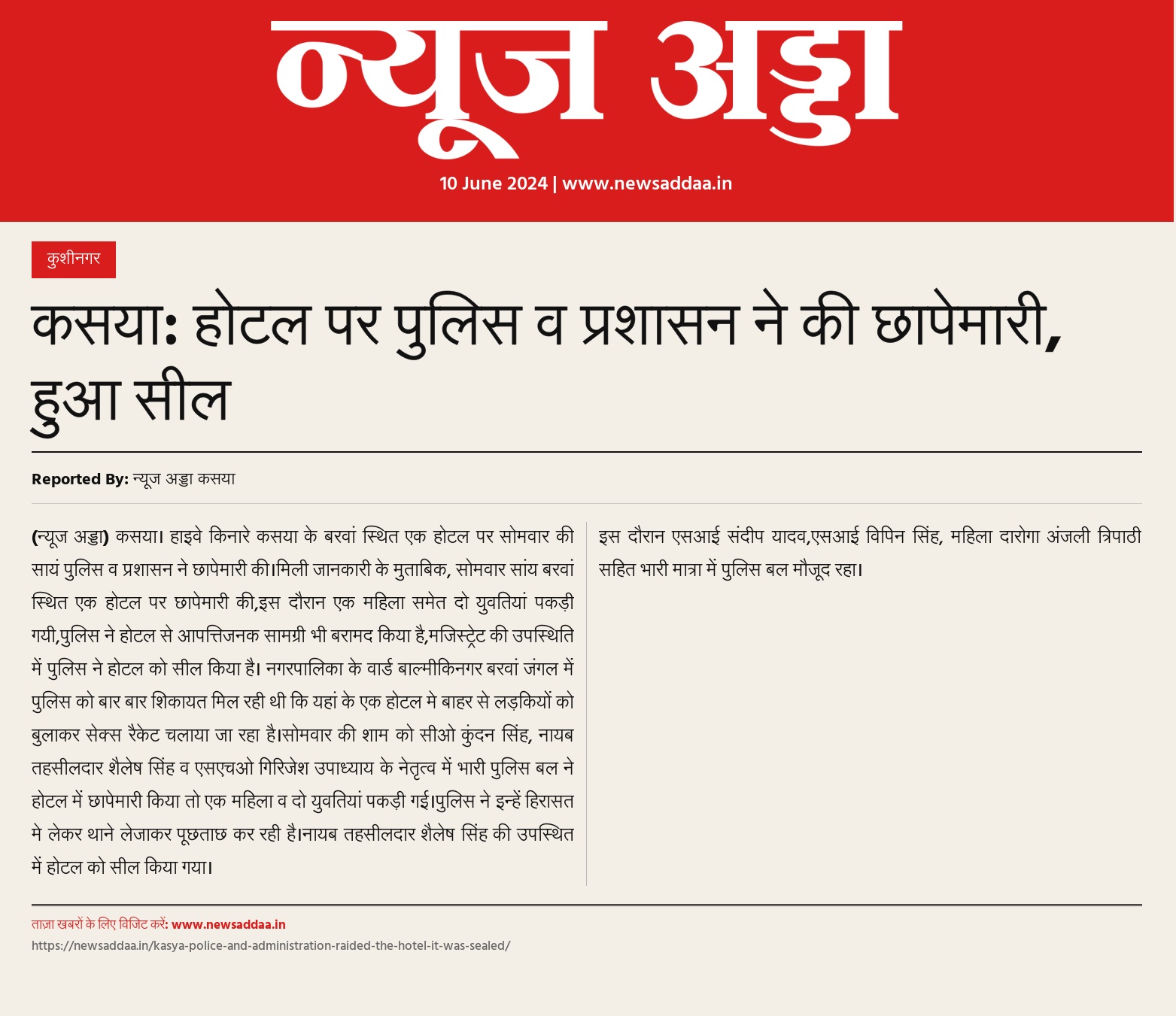 न्यूज अड्डा

10 June 2024 | www.newsaddaa.in

कुशीनगर

कसया: होटल पर पुलिस व प्रशासन ने की छापेमारी, हुआ सील

Reported By: न्यूज अड्डा कसया

(न्यूज अड्डा) कसया। हाइवे किनारे कसया के बरवां स्थित एक होटल पर सोमवार की सायं पुलिस व प्रशासन ने छापेमारी की।मिली जानकारी के मुताबिक, सोमवार सांय बरवां स्थित एक होटल पर छापेमारी की,इस दौरान एक महिला समेत दो युवतियां पकड़ी गयी,पुलिस ने होटल से आपत्तिजनक सामग्री भी बरामद किया है,मजिस्ट्रेट की उपस्थिति में पुलिस ने होटल को सील किया है। नगरपालिका के वार्ड बाल्मीकिनगर बरवां जंगल में पुलिस को बार बार शिकायत मिल रही थी कि यहां के एक होटल मे बाहर से लड़कियों को बुलाकर सेक्स रैकेट चलाया जा रहा है।सोमवार की शाम को सीओ कुंदन सिंह, नायब तहसीलदार शैलेष सिंह व एसएचओ गिरिजेश उपाध्याय के नेतृत्व में भारी पुलिस बल ने होटल में छापेमारी किया तो एक महिला व दो युवतियां पकड़ी गई।पुलिस ने इन्हें हिरासत मे लेकर थाने लेजाकर पूछताछ कर रही है।नायब तहसीलदार शैलेष सिंह की उपस्थित में होटल को सील किया गया।

इस दौरान एसआई संदीप यादव,एसआई विपिन सिंह, महिला दारोगा अंजली त्रिपाठी सहित भारी मात्रा में पुलिस बल मौजूद रहा।

ताज़ा खबरों के लिए विजिट करें: www.newsaddaa.in
https://newsaddaa.in/kasya-police-and-administration-raided-the-hotel-it-was-sealed/